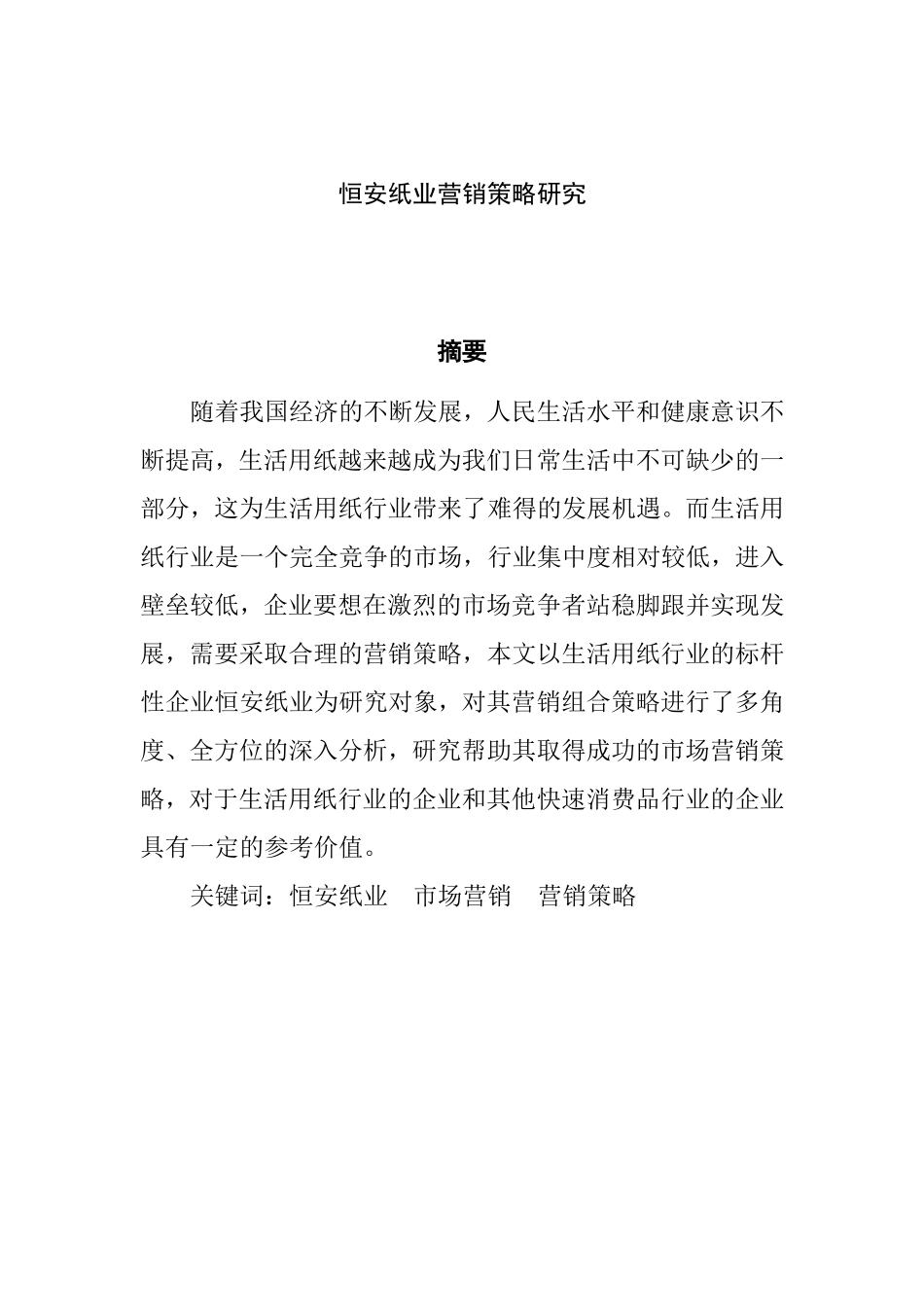 恒安纸业营销策略研究

摘要

随着我国经济的不断发展，人民生活水平和健康意识不断提高，生活用纸越来越成为我们日常生活中不可缺少的一部分，这为生活用纸行业带来了难得的发展机遇。而生活用纸行业是一个完全竞争的市场，行业集中度相对较低，进入壁垒较低，企业要想在激烈的市场竞争者站稳脚跟并实现发展，需要采取合理的营销策略，本文以生活用纸行业的标杆性企业恒安纸业为研究对象，对其营销组合策略进行了多角度、全方位的深入分析，研究帮助其取得成功的市场营销策略，对于生活用纸行业的企业和其他快速消费品行业的企业具有一定的参考价值。

关键词：恒安纸业　市场营销　营销策略